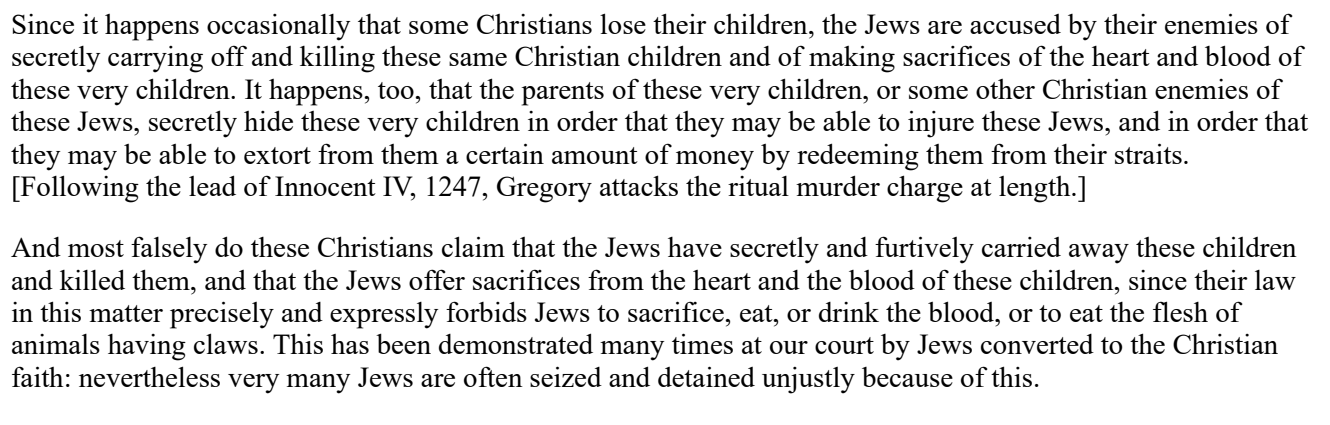 Since it happens occasionally that some Christians lose their children, the Jews are accused by their enemies of secretly carrying off and killing these same Christian children and of making sacrifices of the heart and blood of these very children. It happens, too, that the parents of these very children, or some other Christian enemies of these Jews, secretly hide these very children in order that they may be able to injure these Jews, and in order that they may be able to extort from them a certain amount of money by redeeming them from their straits. [Following the lead of Innocent IV, 1247, Gregory attacks the ritual murder charge at length.]

And most falsely do these Christians claim that the Jews have secretly and furtively carried away these children and killed them, and that the Jews offer sacrifices from the heart and the blood of these children, since their law in this matter precisely and expressly forbids Jews to sacrifice, eat, or drink the blood, or to eat the flesh of animals having claws. This has been demonstrated many times at our court by Jews converted to the Christian faith: nevertheless very many Jews are often seized and detained unjustly because of this.